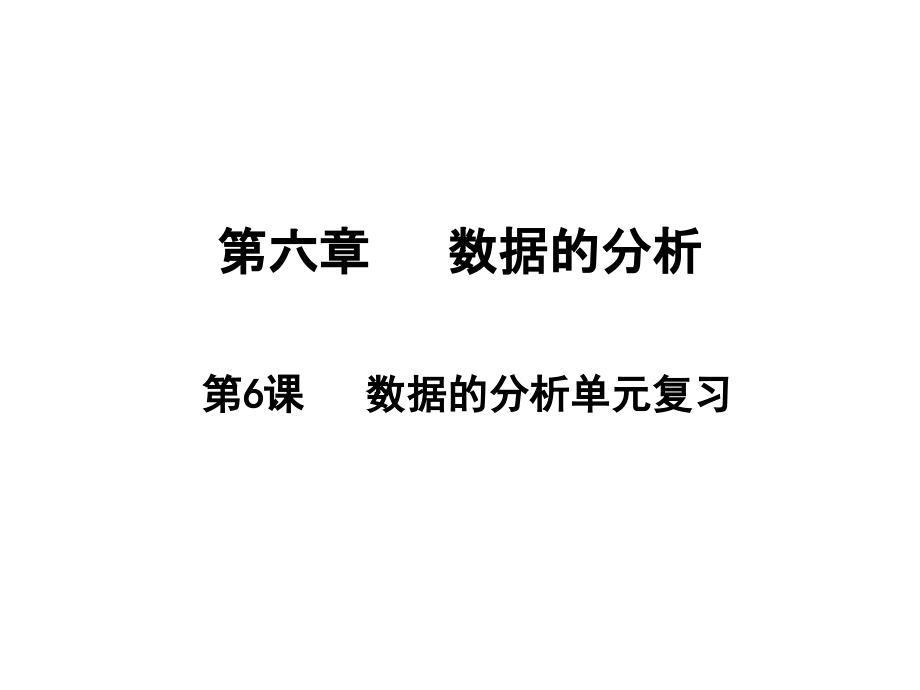 第六章　　数据的分析

第6课　　数据的分析单元复习